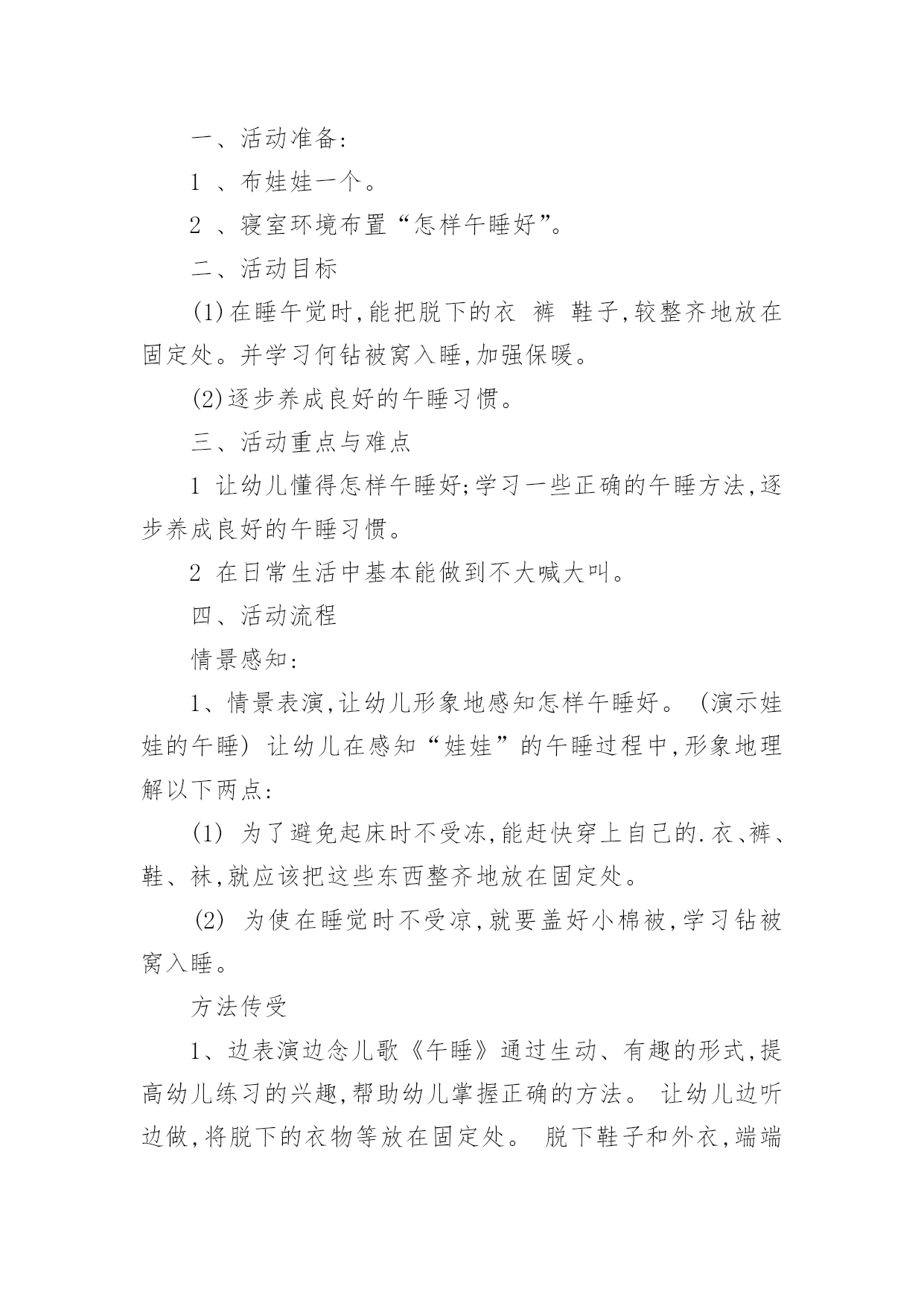 一、活动准备:

1 、布娃娃一个。

2 、寝室环境布置“怎样午睡好”。

二、活动目标

(1)在睡午觉时,能把脱下的衣 裤 鞋子,较整齐地放在固定处。并学习何钻被窝入睡,加强保暖。

(2)逐步养成良好的午睡习惯。

三、活动重点与难点

1 让幼儿懂得怎样午睡好;学习一些正确的午睡方法,逐步养成良好的午睡习惯。

2 在日常生活中基本能做到不大喊大叫。

四、活动流程

情景感知:

1、情景表演,让幼儿形象地感知怎样午睡好。(演示娃娃的午睡) 让幼儿在感知“娃娃”的午睡过程中,形象地理解以下两点:

(1) 为了避免起床时不受冻,能赶快穿上自己的.衣、裤、鞋、袜,就应该把这些东西整齐地放在固定处。

(2) 为使在睡觉时不受凉,就要盖好小棉被,学习钻被窝入睡。

方法传受

1、边表演边念儿歌《午睡》通过生动、有趣的形式,提高幼儿练习的兴趣,帮助幼儿掌握正确的方法。 让幼儿边听边做,将脱下的衣物等放在固定处。 脱下鞋子和外衣,端端